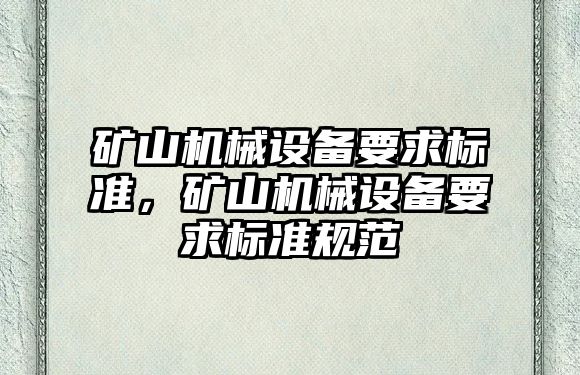 矿山机械设备要求标准，矿山机械设备要求标准规范